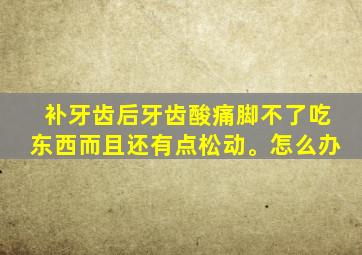 补牙齿后牙齿酸痛脚不了吃东西而且还有点松动。怎么办